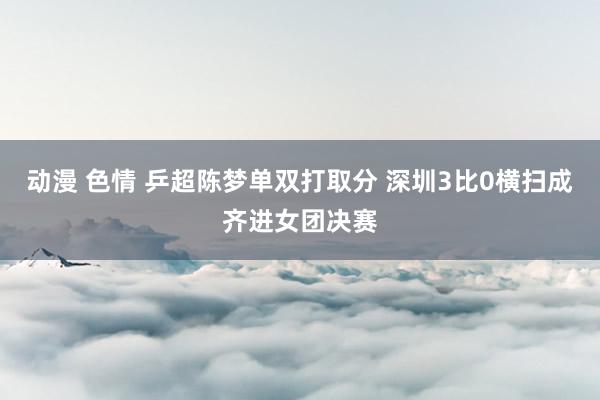 动漫 色情 乒超陈梦单双打取分 深圳3比0横扫成齐进女团决赛